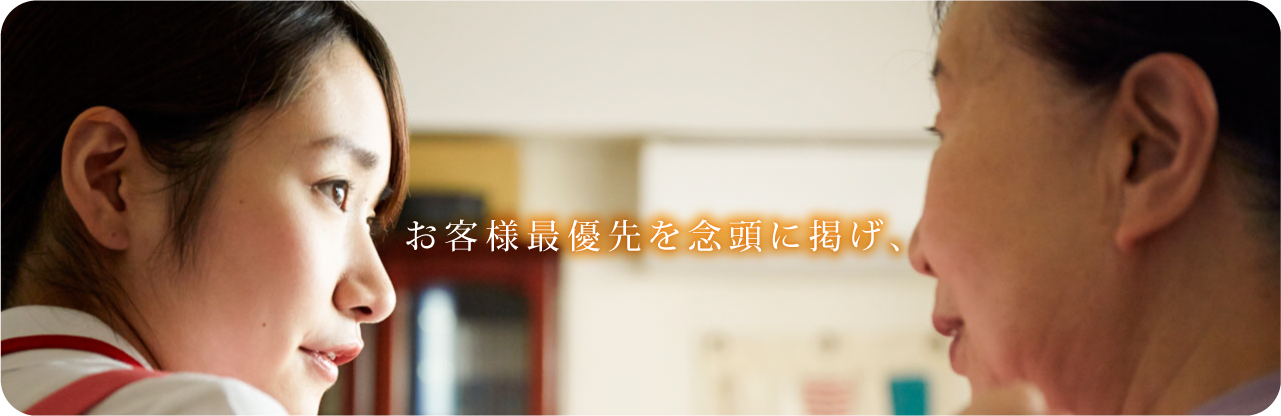 お客様最優先を念頭に掲げ、